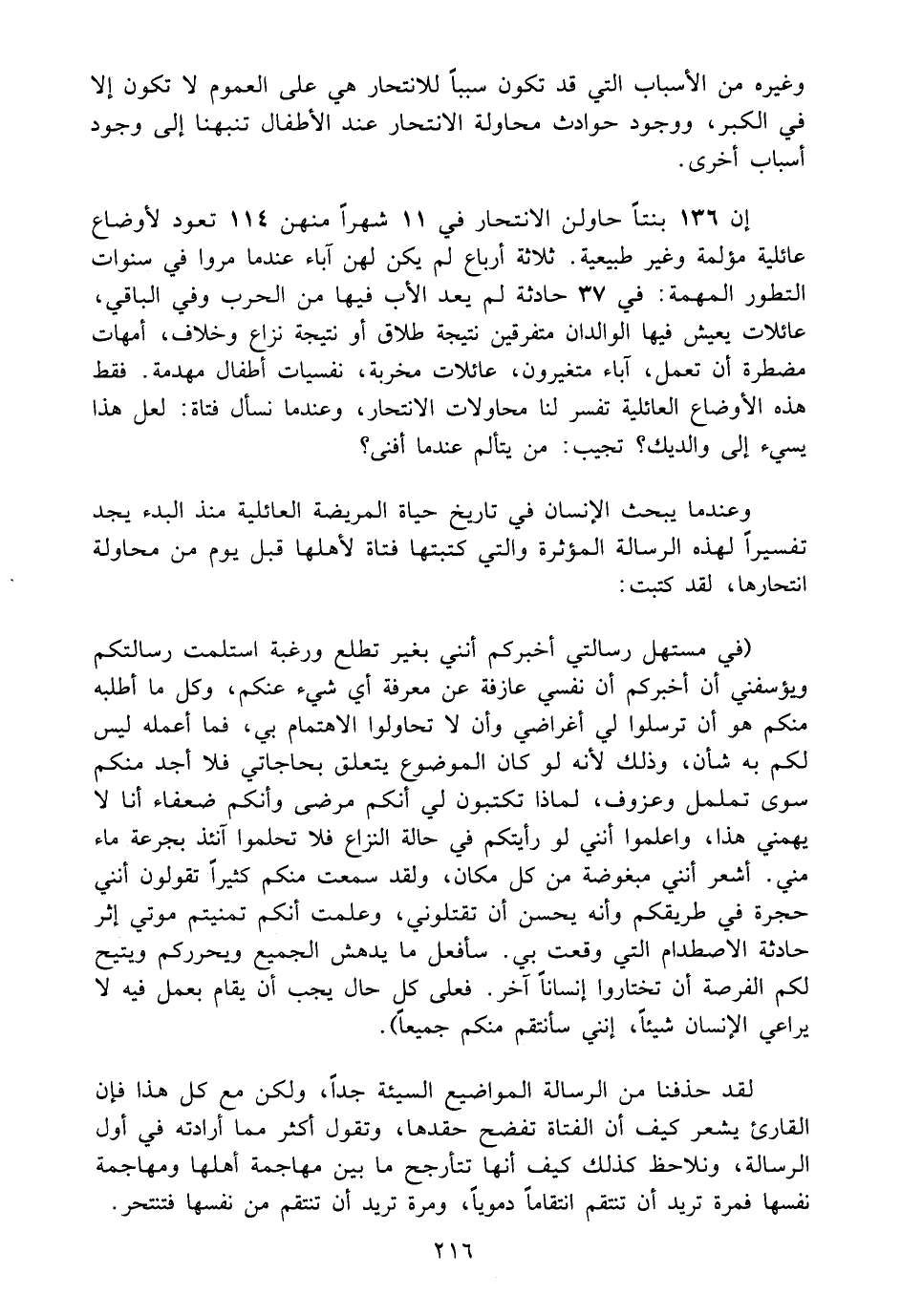 وغيره من الأسباب التي قد تكون سبباً للانتحار هي على العموم لا تكون إلا في الكبر، ووجود حوادث محاولة الانتحار عند الأطفال تنبهنا إلى وجود أسباب أخرى.

إن ١٣٦ بنتاً حاولن الانتحار في ١١ شهراً منهن ١١٤ تعود لأوضاع عائلية مؤلمة وغير طبيعية. ثلاثة أرباع لم يكن لهن آباء عندما مروا في سنوات التطور المهمة: في ٣٧ حادثة لم يعد الأب فيها من الحرب وفي الباقي، عائلات يعيش فيها الوالدان متفرقين نتيجة طلاق أو نتيجة نزاع وخلاف، أمهات مضطرة أن تعمل، آباء متغيرون، عائلات مخربة، نفسيات أطفال مهدمة. فقط هذه الأوضاع العائلية تفسر لنا محاولات الانتحار، وعندما نسأل فتاة: لعل هذا يسيء إلى والديك؟ تجيب: من يتألم عندما أفنى؟

وعندما يبحث الإنسان في تاريخ حياة المريضة العائلية منذ البدء يجد تفسيراً لهذه الرسالة المؤثرة والتي كتبتها فتاة لأهلها قبل يوم من محاولة انتحارها، لقد كتبت:

(في مستهل رسالتي أخبركم أنني بغير تطلع ورغبة استلمت رسالتكم ويؤسفني أن أخبركم أن نفسي عازفة عن معرفة أي شيء عنكم، وكل ما أطلبه منكم هو أن ترسلوا لي أغراضي وأن لا تحاولوا الاهتمام بي، فما أعمله ليس لكم به شأن، وذلك لأنه لو كان الموضوع يتعلق بحاجاتي فلا أجد منكم سوى تململ وعزوف، لماذا تكتبون لي أنكم مرضى وأنكم ضعفاء أنا لا يهمني هذا، واعلموا أنني لو رأيتكم في حالة النزاع فلا تحلموا آنئذ بجرعة ماء مني. أشعر أنني مبغوضة من كل مكان، ولقد سمعت منكم كثيراً تقولون أنني حجرة في طريقكم وأنه يحسن أن تقتلوني، وعلمت أنكم تمنيتم موتي إثر حادثة الاصطدام التي وقعت بي. سأفعل ما يدهش الجميع ويحرركم ويتيح لكم الفرصة أن تختاروا إنساناً آخر. فعلى كل حال يجب أن يقام بعمل فيه لا يراعي الإنسان شيئاً، إنني سأنتقم منكم جميعاً).

لقد حذفنا من الرسالة المواضيع السيئة جداً، ولكن مع كل هذا فإن القارئ يشعر كيف أن الفتاة تفضح حقدها، وتقول أكثر مما أرادته في أول الرسالة، ونلاحظ كذلك كيف أنها تتأرجح ما بين مهاجمة أهلها ومهاجمة نفسها فمرة تريد أن تنتقم انتقاماً دموياً، ومرة تريد أن تنتقم من نفسها فتنتحر.

٢١٦